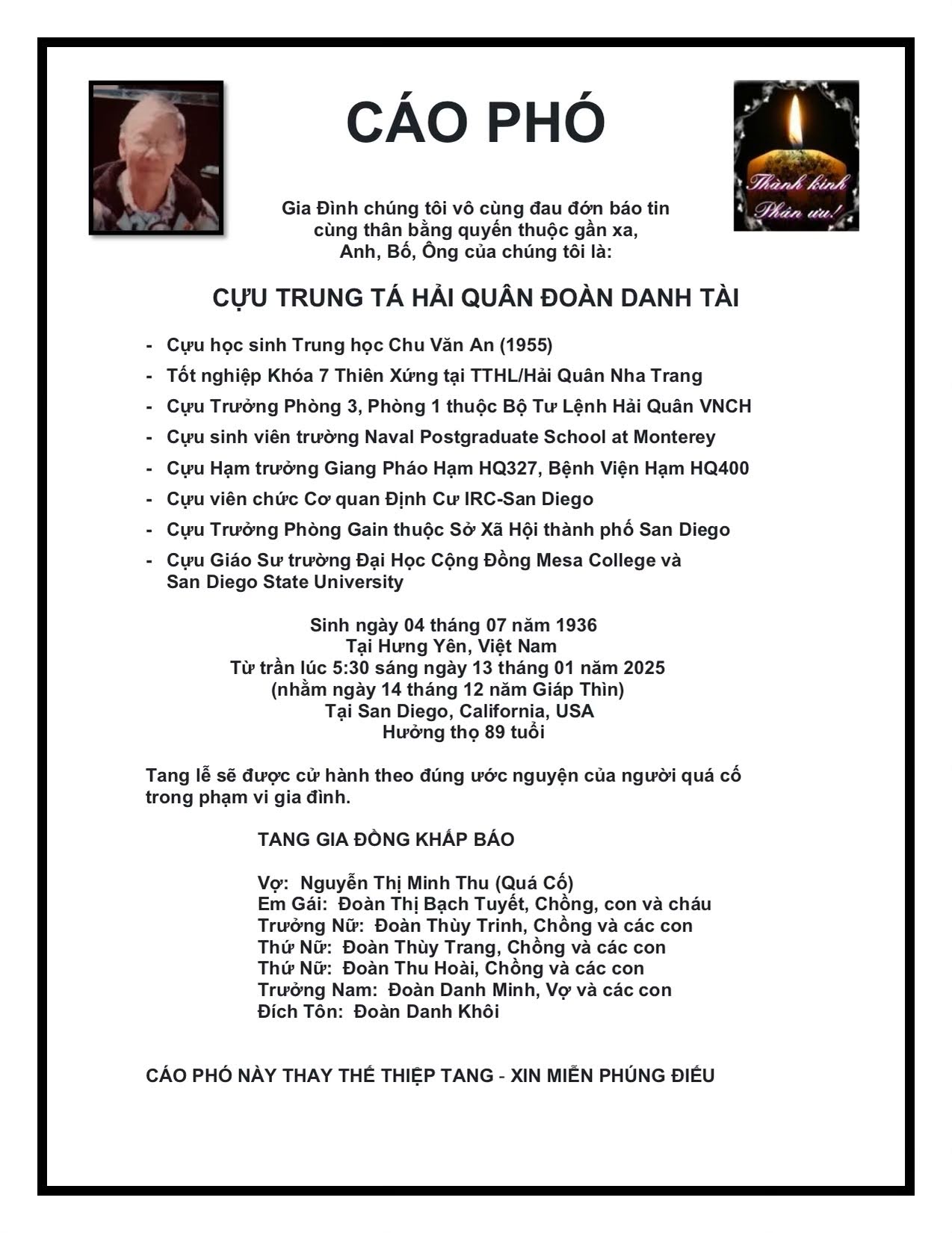 CÁO PHÓ

Thành kính Phân ưu!

Gia Đình chúng tôi vô cùng đau đớn báo tin cùng thân bằng quyến thuộc gần xa, Anh, Bố, Ông của chúng tôi là:

CỰU TRUNG TÁ HẢI QUÂN ĐOÀN DANH TÀI

- Cựu học sinh Trung học Chu Văn An (1955)
- Tốt nghiệp Khóa 7 Thiên Xứng tại TTHL/Hải Quân Nha Trang
- Cựu Trưởng Phòng 3, Phòng 1 thuộc Bộ Tư Lệnh Hải Quân VNCH
- Cựu sinh viên trường Naval Postgraduate School at Monterey
- Cựu Hạm trưởng Giang Pháo Hạm HQ327, Bệnh Viện Hạm HQ400
- Cựu viên chức Cơ quan Định Cư IRC-San Diego
- Cựu Trưởng Phòng Gain thuộc Sở Xã Hội thành phố San Diego
- Cựu Giáo Sư trường Đại Học Cộng Đồng Mesa College và San Diego State University

Sinh ngày 04 tháng 07 năm 1936
Tại Hưng Yên, Việt Nam
Từ trần lúc 5:30 sáng ngày 13 tháng 01 năm 2025
(nhằm ngày 14 tháng 12 năm Giáp Thìn)
Tại San Diego, California, USA
Hưởng thọ 89 tuổi

Tang lễ sẽ được cử hành theo đúng ước nguyện của người quá cố trong phạm vi gia đình.

TANG GIA ĐỒNG KHẤP BÁO

Vợ: Nguyễn Thị Minh Thu (Quá Cố)
Em Gái: Đoàn Thị Bạch Tuyết, Chồng, con và cháu
Trưởng Nữ: Đoàn Thùy Trinh, Chồng và các con
Thứ Nữ: Đoàn Thùy Trang, Chồng và các con
Thứ Nữ: Đoàn Thu Hoài, Chồng và các con
Trưởng Nam: Đoàn Danh Minh, Vợ và các con
Đích Tôn: Đoàn Danh Khôi

CÁO PHÓ NÀY THAY THẾ THIỆP TANG - XIN MIỄN PHÚNG ĐIẾU